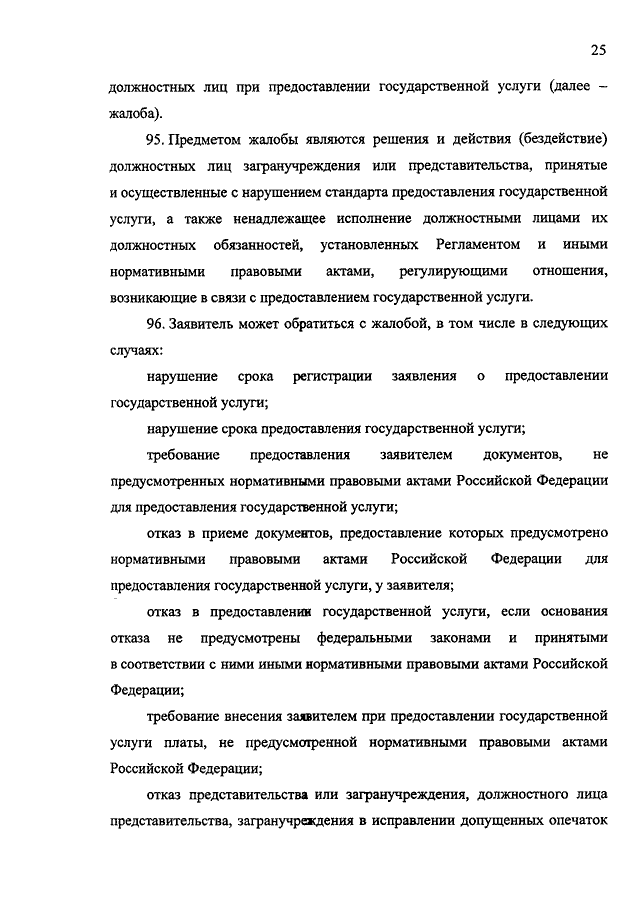 25

должностных лиц при предоставлении государственной услуги (далее – жалоба).

95. Предметом жалобы являются решения и действия (бездействие) должностных лиц загранучреждения или представительства, принятые и осуществленные с нарушением стандарта предоставления государственной услуги, а также ненадлежащее исполнение должностными лицами их должностных обязанностей, установленных Регламентом и иными нормативными правовыми актами, регулирующими отношения, возникающие в связи с предоставлением государственной услуги.

96. Заявитель может обратиться с жалобой, в том числе в следующих случаях:

нарушение срока регистрации заявления о предоставлении государственной услуги;

нарушение срока предоставления государственной услуги;

требование предоставления заявителем документов, не предусмотренных нормативными правовыми актами Российской Федерации для предоставления государственной услуги;

отказ в приеме документов, предоставление которых предусмотрено нормативными правовыми актами Российской Федерации для предоставления государственной услуги, у заявителя;

отказ в предоставлении государственной услуги, если основания отказа не предусмотрены федеральными законами и принятыми в соответствии с ними иными нормативными правовыми актами Российской Федерации;

требование внесения заявителем при предоставлении государственной услуги платы, не предусмотренной нормативными правовыми актами Российской Федерации;

отказ представительства или загранучреждения, должностного лица представительства, загранучреждения в исправлении допущенных опечаток